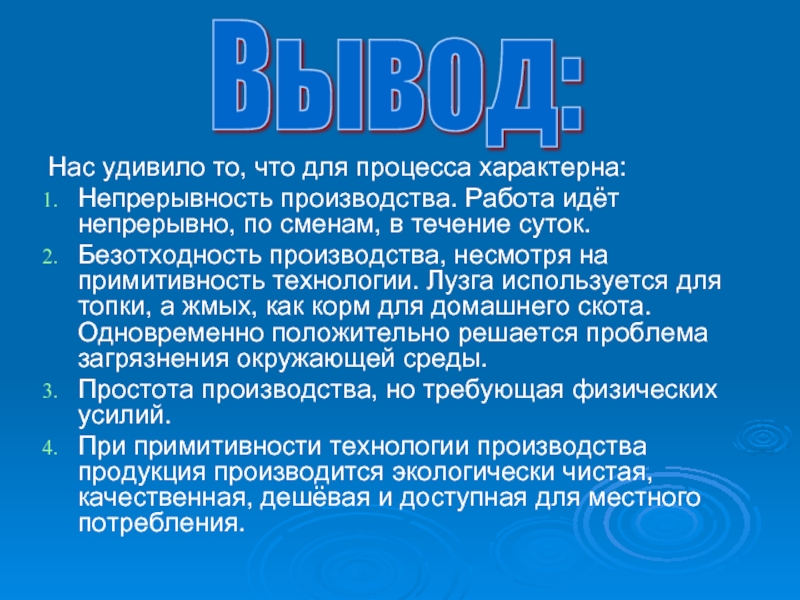 Вывод:

Нас удивило то, что для процесса характерна:

1. Непрерывность производства. Работа идёт непрерывно, по сменам, в течение суток.
2. Безотходность производства, несмотря на примитивность технологии. Лузга используется для топки, а жмых, как корм для домашнего скота. Одновременно положительно решается проблема загрязнения окружающей среды.
3. Простота производства, но требующая физических усилий.
4. При примитивности технологии производства продукция производится экологически чистая, качественная, дешёвая и доступная для местного потребления.